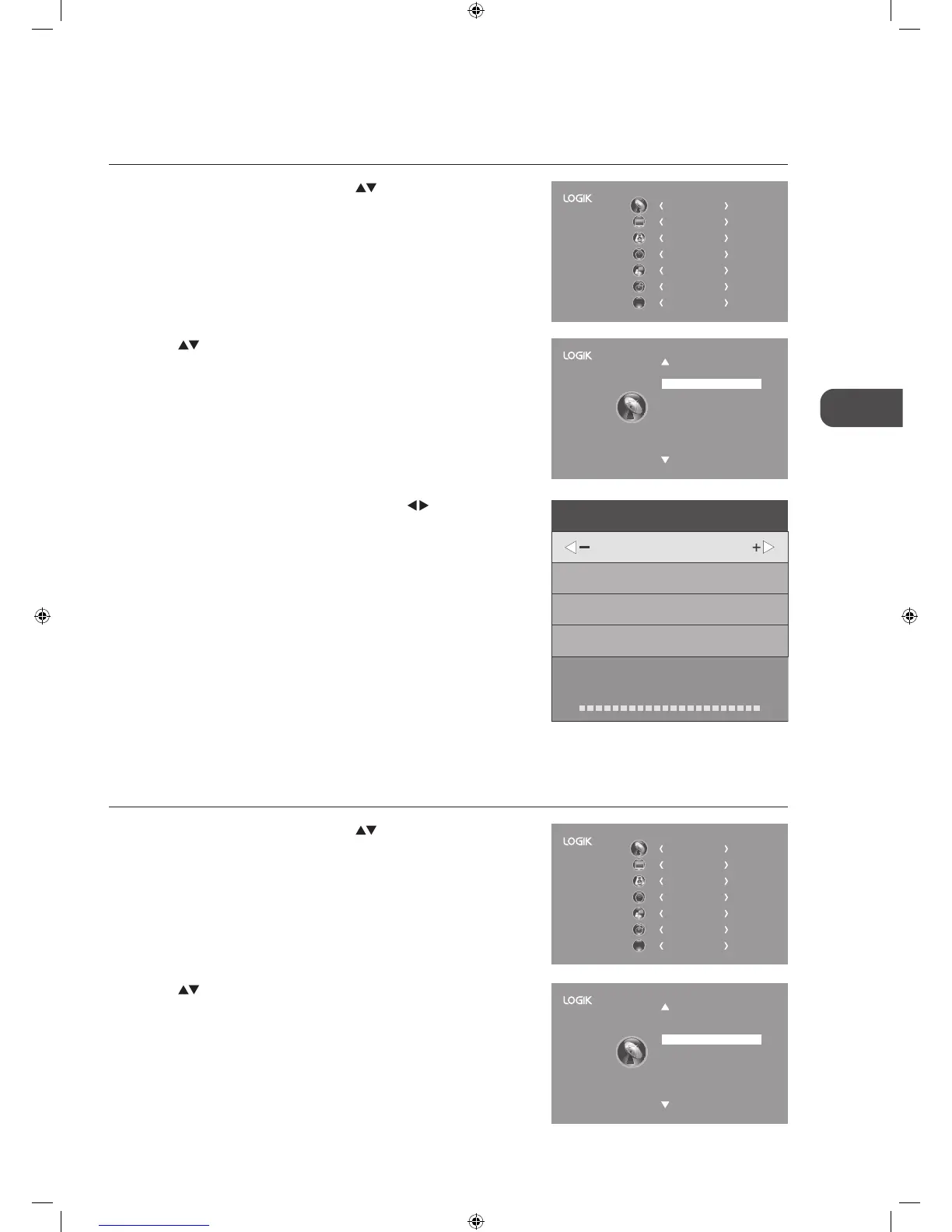 LOGIK

LOGIK

LOGIK

LOGIK